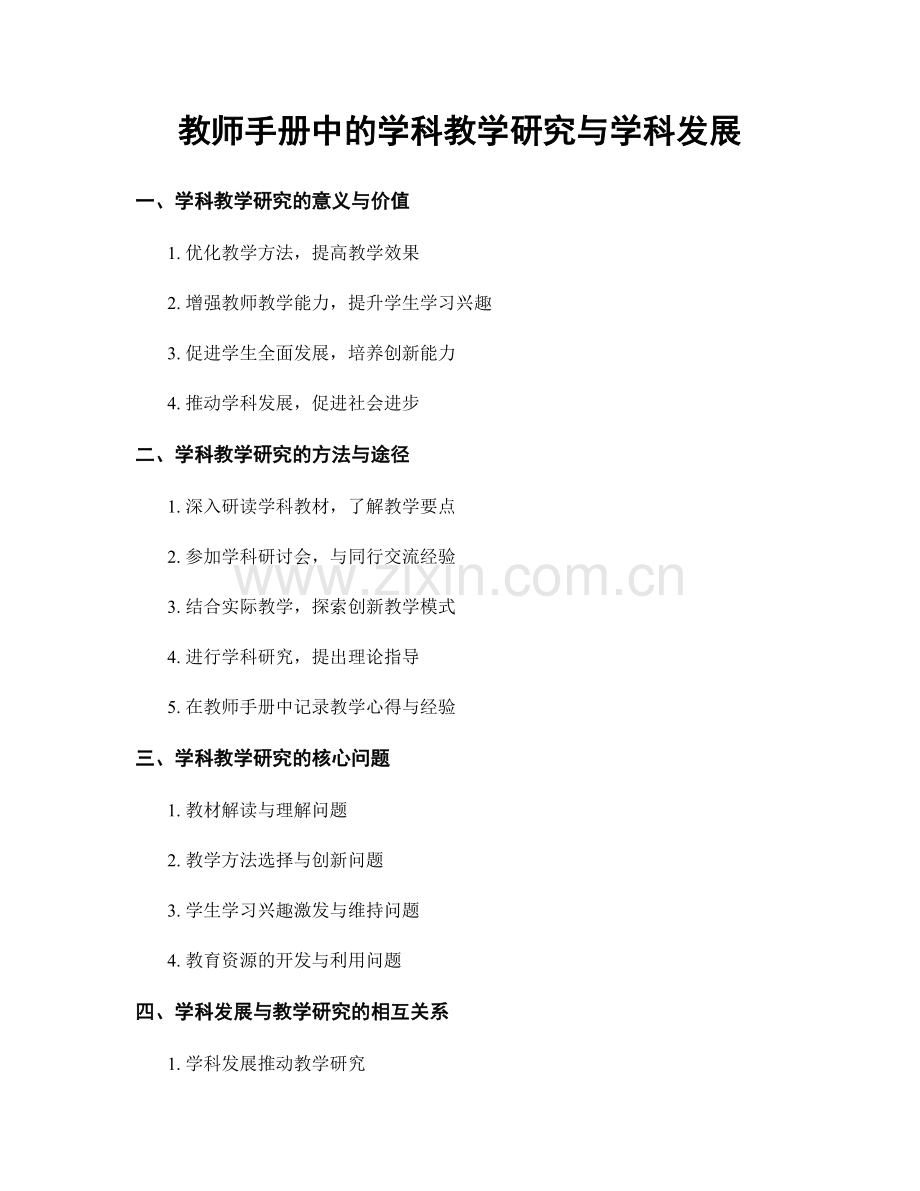 教师手册中的学科教学研究与学科发展

一、学科教学研究的意义与价值

1.优化教学方法，提高教学效果

2.增强教师教学能力，提升学生学习兴趣

3.促进学生全面发展，培养创新能力

4.推动学科发展，促进社会进步

二、学科教学研究的方法与途径

1.深入研读学科教材，了解教学要点

2.参加学科研讨会，与同行交流经验

3.结合实际教学，探索创新教学模式

4.进行学科研究，提出理论指导

5.在教师手册中记录教学心得与经验

三、学科教学研究的核心问题

1.教材解读与理解问题

2.教学方法选择与创新问题

3.学生学习兴趣激发与维持问题

4.教育资源的开发与利用问题

四、学科发展与教学研究的相互关系

1.学科发展推动教学研究

www.zixin.com.cn